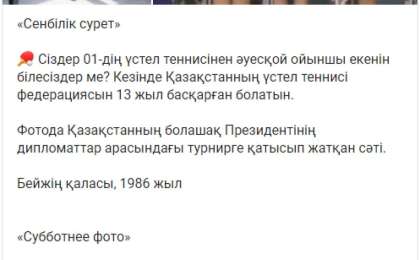 «Сенбілік сурет»

🏓 Сіздер 01-дің үстел теннисінен әуесқой ойыншы екенін білесіздер ме? Кезінде Қазақстанның үстел теннисі федерациясын 13 жыл басқарған болатын.

Фотода Қазақстанның болашақ Президентінің дипломаттар арасындағы турнирге қатысып жатқан сәті.

Бейжің қаласы, 1986 жыл

«Субботнее фото»